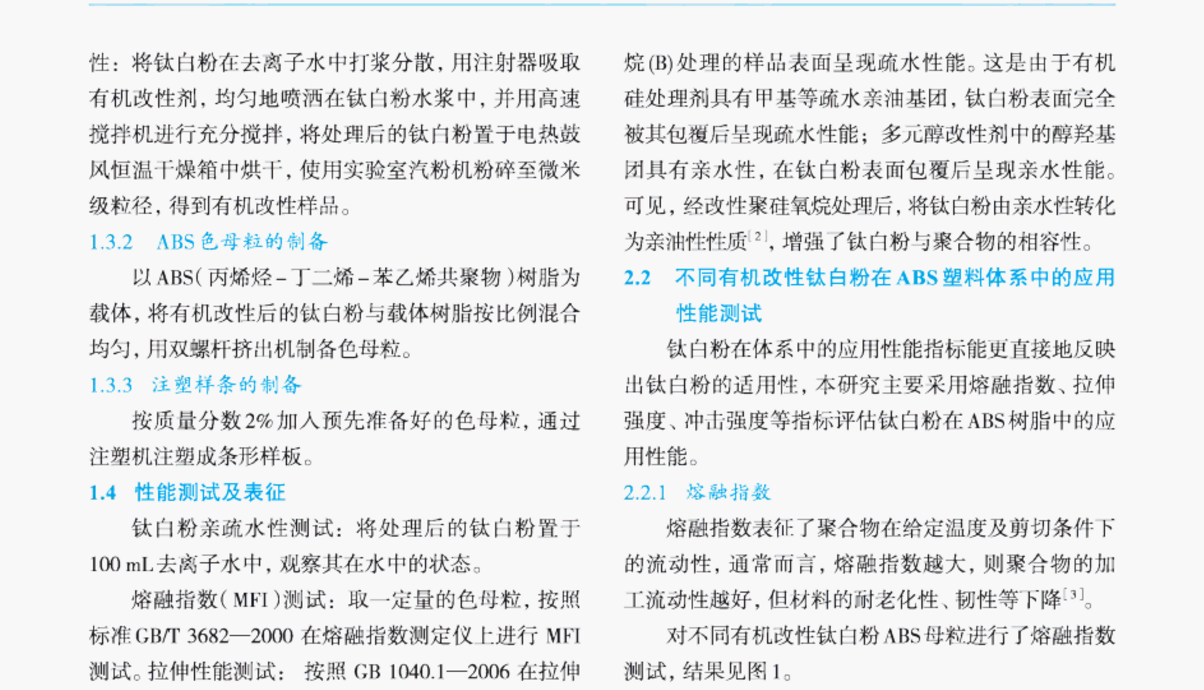 性：将钛白粉在去离子水中打浆分散，用注射器吸取有机改性剂，均匀地喷洒在钛白粉水浆中，并用高速搅拌机进行充分搅拌，将处理后的钛白粉置于电热鼓风恒温干燥箱中烘干，使用实验室汽粉机粉碎至微米级粒径，得到有机改性样品。

1.3.2　ABS色母粒的制备

以ABS（丙烯烃－丁二烯－苯乙烯共聚物）树脂为载体，将有机改性后的钛白粉与载体树脂按比例混合均匀，用双螺杆挤出机制备色母粒。

1.3.3　注塑样条的制备

按质量分数2%加入预先准备好的色母粒，通过注塑机注塑成条形样板。

1.4　性能测试及表征

钛白粉亲疏水性测试：将处理后的钛白粉置于100 mL去离子水中，观察其在水中的状态。

熔融指数（MFI）测试：取一定量的色母粒，按照标准GB/T 3682—2000 在熔融指数测定仪上进行 MFI 测试。拉伸性能测试：按照 GB 1040.1—2006 在拉伸

烷(B)处理的样品表面呈现疏水性能。这是由于有机硅处理剂具有甲基等疏水亲油基团，钛白粉表面完全被其包覆后呈现疏水性能；多元醇改性剂中的醇羟基团具有亲水性，在钛白粉表面包覆后呈现亲水性能。可见，经改性聚硅氧烷处理后，将钛白粉由亲水性转化为亲油性性质$^{[2]}$，增强了钛白粉与聚合物的相容性。

2.2　不同有机改性钛白粉在ABS塑料体系中的应用性能测试

钛白粉在体系中的应用性能指标能更直接地反映出钛白粉的适用性，本研究主要采用熔融指数、拉伸强度、冲击强度等指标评估钛白粉在ABS树脂中的应用性能。

2.2.1　熔融指数

熔融指数表征了聚合物在给定温度及剪切条件下的流动性，通常而言，熔融指数越大，则聚合物的加工流动性越好，但材料的耐老化性、韧性等下降$^{[3]}$。

对不同有机改性钛白粉ABS母粒进行了熔融指数测试，结果见图1。